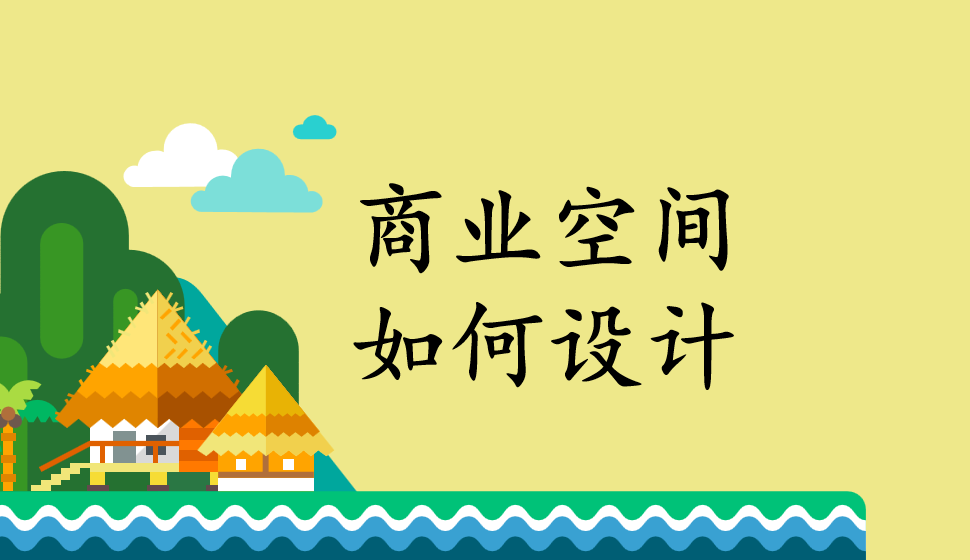 商业空间
如何设计